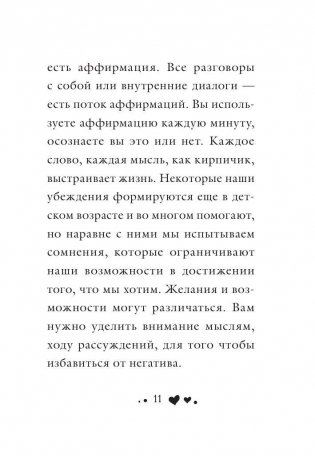 есть аффирмация. Все разговоры с собой или внутренние диалоги — есть поток аффирмаций. Вы используете аффирмацию каждую минуту, осознаете вы это или нет. Каждое слово, каждая мысль, как кирпичик, выстраивает жизнь. Некоторые наши убеждения формируются еще в детском возрасте и во многом помогают, но наравне с ними мы испытываем сомнения, которые ограничивают наши возможности в достижении того, что мы хотим. Желания и возможности могут различаться. Вам нужно уделить внимание мыслям, ходу рассуждений, для того чтобы избавиться от негатива.

11